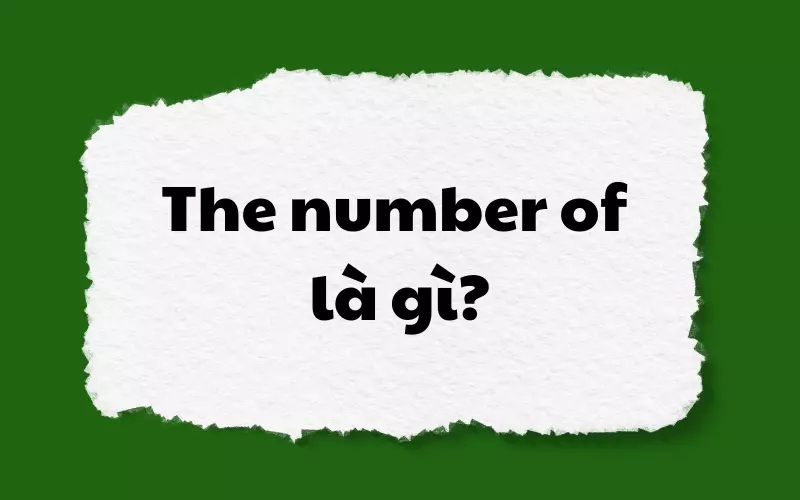 The number of là gì?